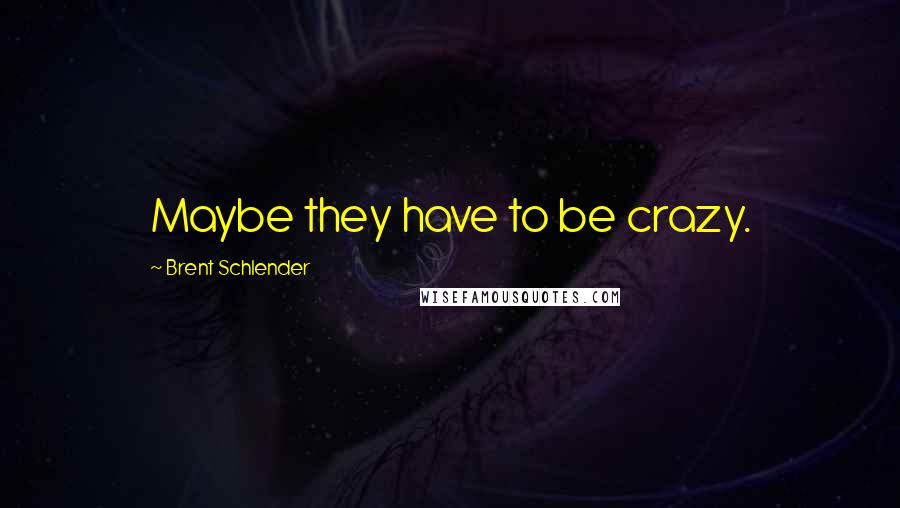 Maybe they have to be crazy.

~ Brent Schlender

WISEFAMOUSQUOTES.COM